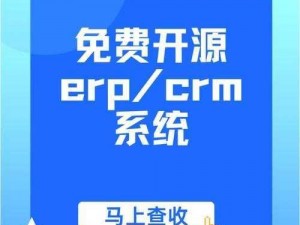 免费开源
erp/crm
系统

马上查收